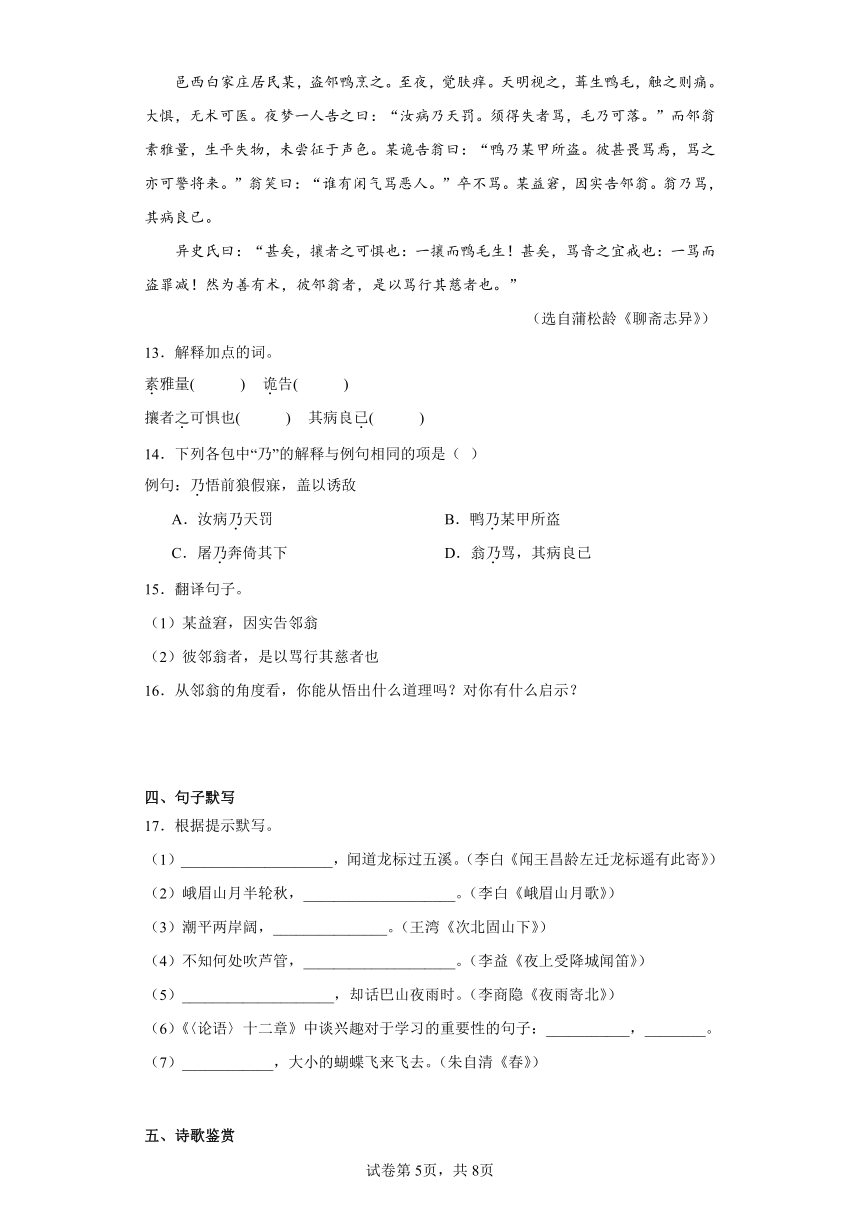 邑西白家庄居民某，盗邻鸭烹之。至夜，觉肤痒。天明视之，茸生鸭毛，触之则痛。大惧，无术可医。夜梦一人告之曰：“汝病乃天罚。须得失者骂，毛乃可落。”而邻翁素雅量，生平失物，未尝征于声色。某诡告翁曰：“鸭乃某甲所盗。彼甚畏骂焉，骂之亦可警将来。”翁笑曰：“谁有闲气骂恶人。”卒不骂。某益窘，因实告邻翁。翁乃骂，其病良已。

异史氏曰：“甚矣，攘者之可惧也：一攘而鸭毛生！甚矣，骂音之宜戒也：一骂而盗罪减！然为善有术，彼邻翁者，是以骂行其慈者也。”

（选自蒲松龄《聊斋志异》）

13．解释加点的词。

素雅量(　　　)　诡告(　　　)

攘者之可惧也(　　　)　其病良已(　　　)

14．下列各包中“乃”的解释与例句相同的项是（ ）

例句：乃悟前狼假寐，盖以诱敌

A．汝病乃天罚　　B．鸭乃某甲所盗

C．屠乃奔倚其下　　D．翁乃骂，其病良已

15．翻译句子。

（1）某益窘，因实告邻翁

（2）彼邻翁者，是以骂行其慈者也

16．从邻翁的角度看，你能从悟出什么道理吗？对你有什么启示？

四、句子默写

17．根据提示默写。

（1）____________________，闻道龙标过五溪。(李白《闻王昌龄左迁龙标遥有此寄》)

（2）峨眉山月半轮秋，____________________。(李白《峨眉山月歌》)

（3）潮平两岸阔，_______________。(王湾《次北固山下》)

（4）不知何处吹芦管，____________________。(李益《夜上受降城闻笛》)

（5）____________________，却话巴山夜雨时。(李商隐《夜雨寄北》)

(6)《〈论语〉十二章》中谈兴趣对于学习的重要性的句子：___________，________。

（7）____________，大小的蝴蝶飞来飞去。(朱自清《春》)

五、诗歌鉴赏

试卷第5页，共8页